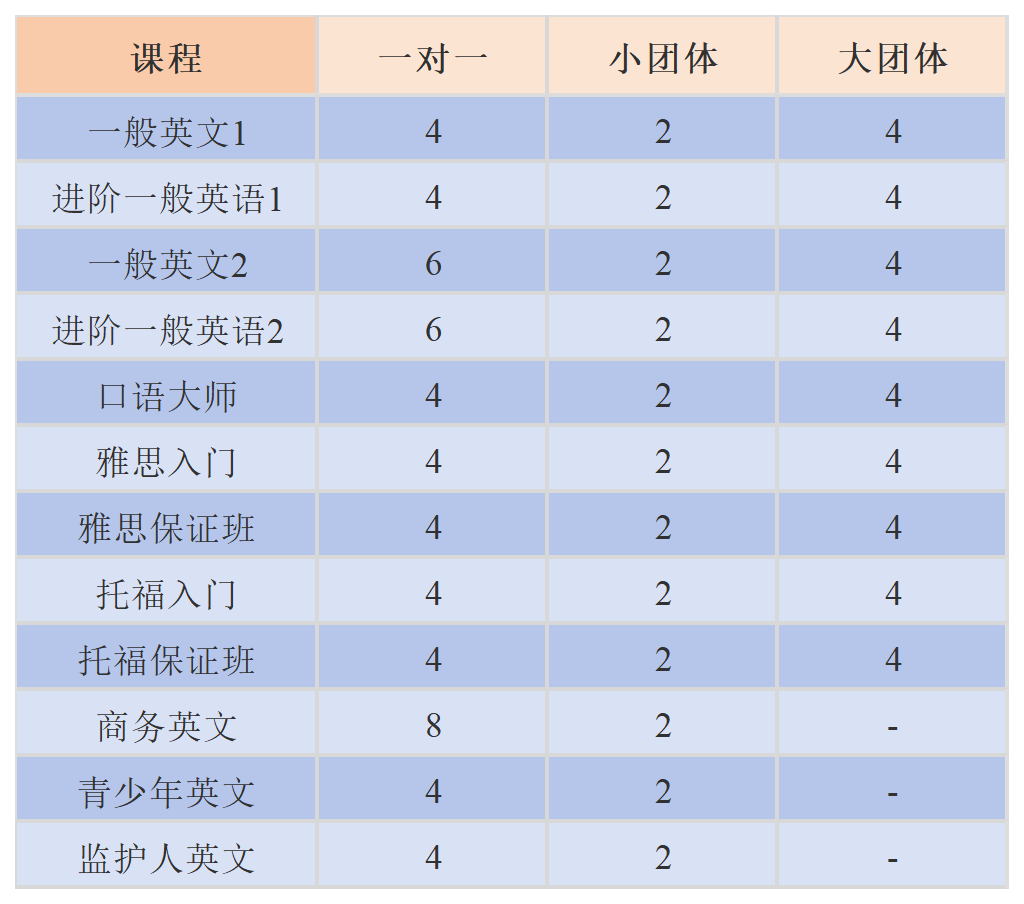 | 课程 | 一对一 | 小团体 | 大团体 |
|---|---|---|---|
| 一般英文1 | 4 | 2 | 4 |
| 进阶一般英语1 | 4 | 2 | 4 |
| 一般英文2 | 6 | 2 | 4 |
| 进阶一般英语2 | 6 | 2 | 4 |
| 口语大师 | 4 | 2 | 4 |
| 雅思入门 | 4 | 2 | 4 |
| 雅思保证班 | 4 | 2 | 4 |
| 托福入门 | 4 | 2 | 4 |
| 托福保证班 | 4 | 2 | 4 |
| 商务英文 | 8 | 2 | - |
| 青少年英文 | 4 | 2 | - |
| 监护人英文 | 4 | 2 | - |